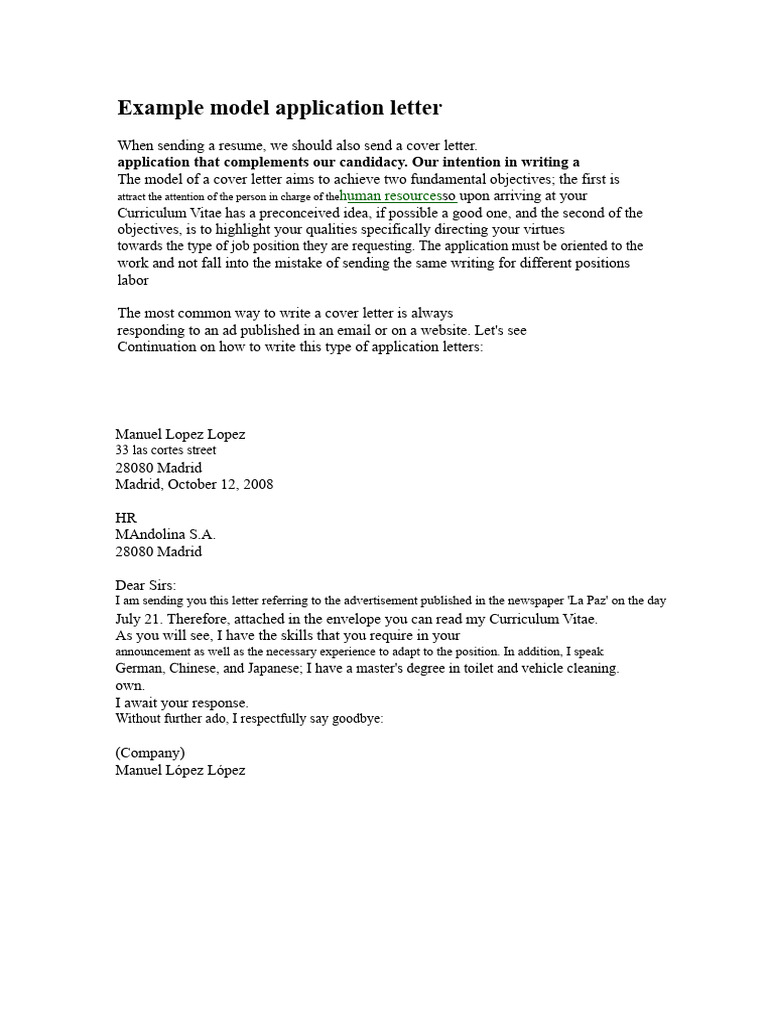 Example model application letter

When sending a resume, we should also send a cover letter.
application that complements our candidacy. Our intention in writing a
The model of a cover letter aims to achieve two fundamental objectives; the first is attract the attention of the person in charge of thehuman resourcesso upon arriving at your Curriculum Vitae has a preconceived idea, if possible a good one, and the second of the objectives, is to highlight your qualities specifically directing your virtues towards the type of job position they are requesting. The application must be oriented to the work and not fall into the mistake of sending the same writing for different positions labor

The most common way to write a cover letter is always responding to an ad published in an email or on a website. Let's see Continuation on how to write this type of application letters:

Manuel Lopez Lopez
33 las cortes street
28080 Madrid
Madrid, October 12, 2008

HR
MAndolina S.A.
28080 Madrid

Dear Sirs:
I am sending you this letter referring to the advertisement published in the newspaper 'La Paz' on the day July 21. Therefore, attached in the envelope you can read my Curriculum Vitae.
As you will see, I have the skills that you require in your announcement as well as the necessary experience to adapt to the position. In addition, I speak German, Chinese, and Japanese; I have a master's degree in toilet and vehicle cleaning. own.
I await your response.
Without further ado, I respectfully say goodbye:

(Company)
Manuel López López